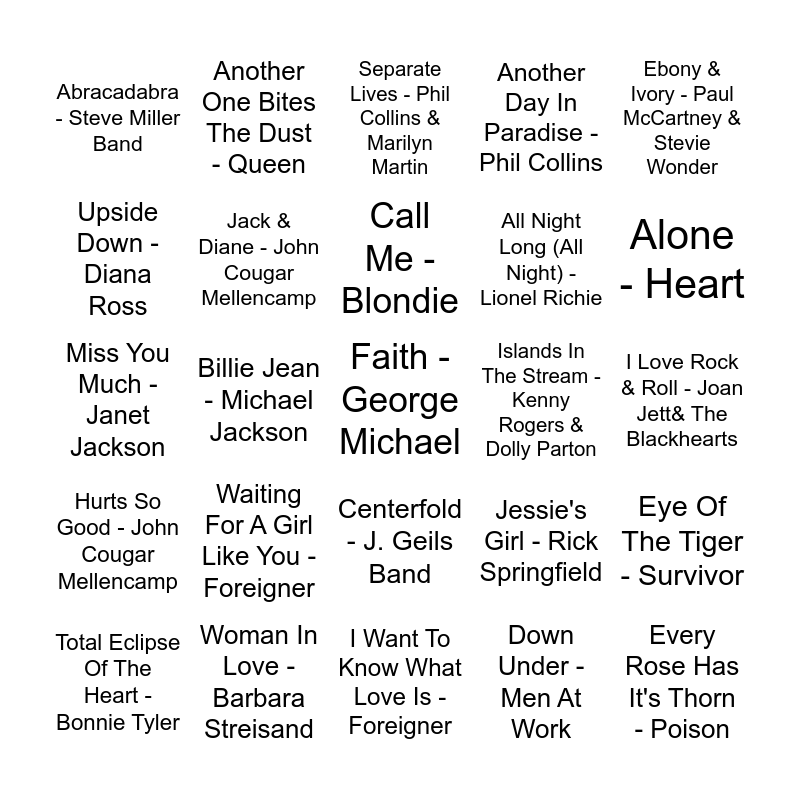 | | | | | |
|---|---|---|---|---|
| Abracadabra - Steve Miller Band | Another One Bites The Dust - Queen | Separate Lives - Phil Collins & Marilyn Martin | Another Day In Paradise - Phil Collins | Ebony & Ivory - Paul McCartney & Stevie Wonder |
| Upside Down - Diana Ross | Jack & Diane - John Cougar Mellencamp | Call Me - Blondie | All Night Long (All Night) - Lionel Richie | Alone - Heart |
| Miss You Much - Janet Jackson | Billie Jean - Michael Jackson | Faith - George Michael | Islands In The Stream - Kenny Rogers & Dolly Parton | I Love Rock & Roll - Joan Jett& The Blackhearts |
| Hurts So Good - John Cougar Mellencamp | Waiting For A Girl Like You - Foreigner | Centerfold - J. Geils Band | Jessie's Girl - Rick Springfield | Eye Of The Tiger - Survivor |
| Total Eclipse Of The Heart - Bonnie Tyler | Woman In Love - Barbara Streisand | I Want To Know What Love Is - Foreigner | Down Under - Men At Work | Every Rose Has It's Thorn - Poison |